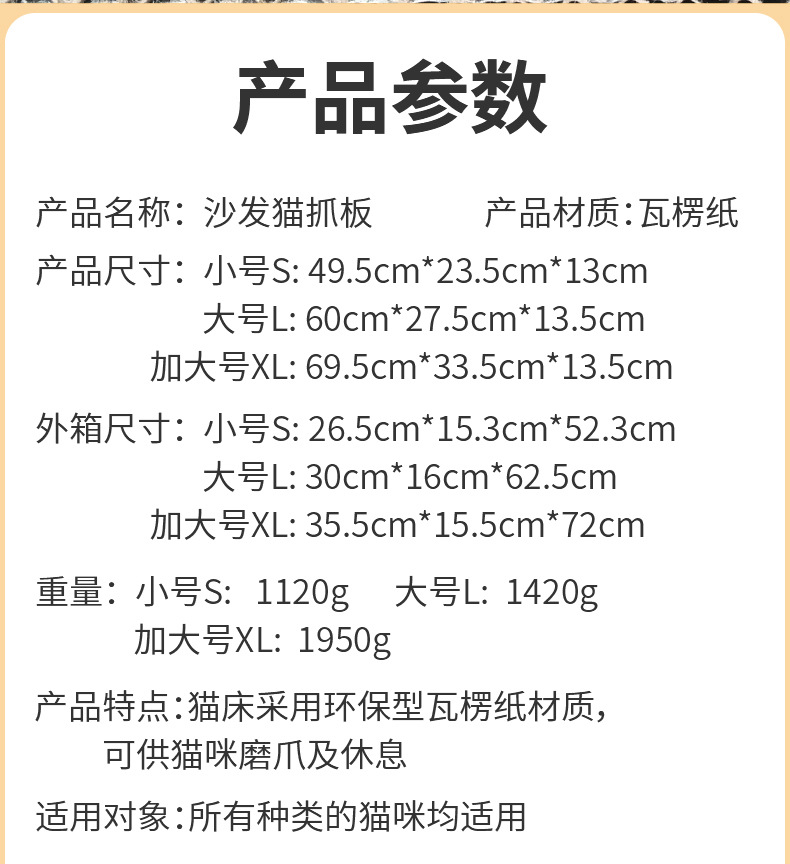 产品参数

产品名称：沙发猫抓板　　产品材质：瓦楞纸

产品尺寸：小号S: 49.5cm*23.5cm*13cm
大号L: 60cm*27.5cm*13.5cm
加大号XL: 69.5cm*33.5cm*13.5cm

外箱尺寸：小号S: 26.5cm*15.3cm*52.3cm
大号L: 30cm*16cm*62.5cm
加大号XL: 35.5cm*15.5cm*72cm

重量：小号S: 1120g　大号L: 1420g
加大号XL: 1950g

产品特点：猫床采用环保型瓦楞纸材质，可供猫咪磨爪及休息

适用对象：所有种类的猫咪均适用